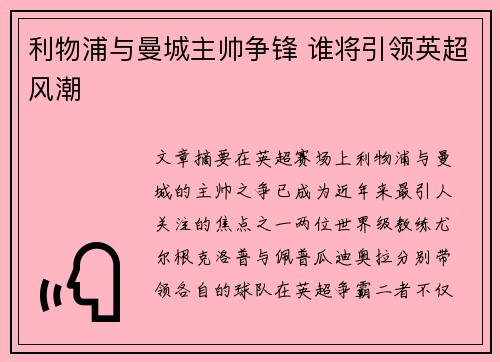 利物浦与曼城主帅争锋 谁将引领英超风潮

文章摘要在英超赛场上利物浦与曼城的主帅之争已成为近年来最引人关注的焦点之一两位世界级教练尤尔根克洛普与佩普瓜迪奥拉分别带领各自的球队在英超争霸二者不仅